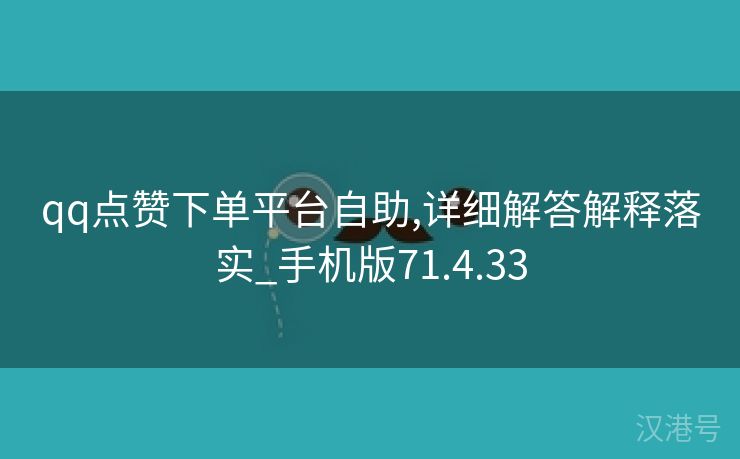 qq点赞下单平台自助,详细解答解释落实_手机版71.4.33

汉港号